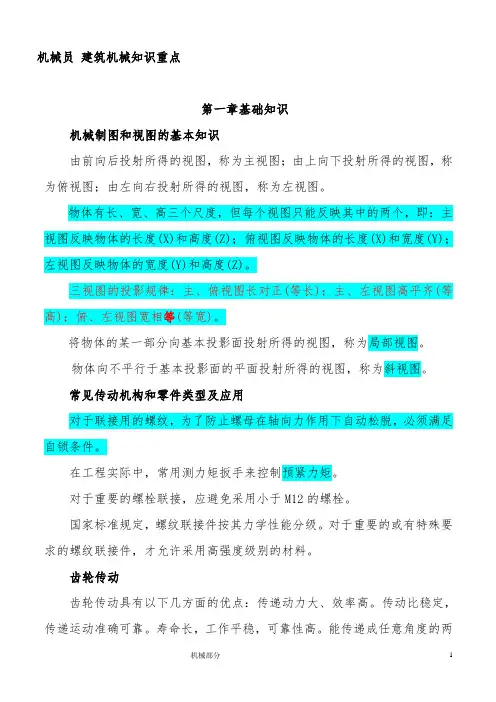 机械员 建筑机械知识重点

第一章基础知识

机械制图和视图的基本知识

由前向后投射所得的视图，称为主视图；由上向下投射所得的视图，称为俯视图；由左向右投射所得的视图，称为左视图。

物体有长、宽、高三个尺度，但每个视图只能反映其中的两个，即：主视图反映物体的长度(X)和高度(Z)；俯视图反映物体的长度(X)和宽度(Y)；左视图反映物体的宽度(Y)和高度(Z)。

三视图的投影规律：主、俯视图长对正(等长)；主、左视图高平齐(等高)；俯、左视图宽相等(等宽)。

将物体的某一部分向基本投影面投射所得的视图，称为局部视图。

物体向不平行于基本投影面的平面投射所得的视图，称为斜视图。

常见传动机构和零件类型及应用

对于联接用的螺纹，为了防止螺母在轴向力作用下自动松脱，必须满足自锁条件。

在工程实际中，常用测力矩扳手来控制预紧力矩。

对于重要的螺栓联接，应避免采用小于 M12 的螺栓。

国家标准规定，螺纹联接件按其力学性能分级。对于重要的或有特殊要求的螺纹联接件，才允许采用高强度级别的材料。

齿轮传动

齿轮传动具有以下几方面的优点：传递动力大、效率高。传动比稳定，传递运动准确可靠。寿命长，工作平稳，可靠性高。能传递成任意角度的两

机械部分 1